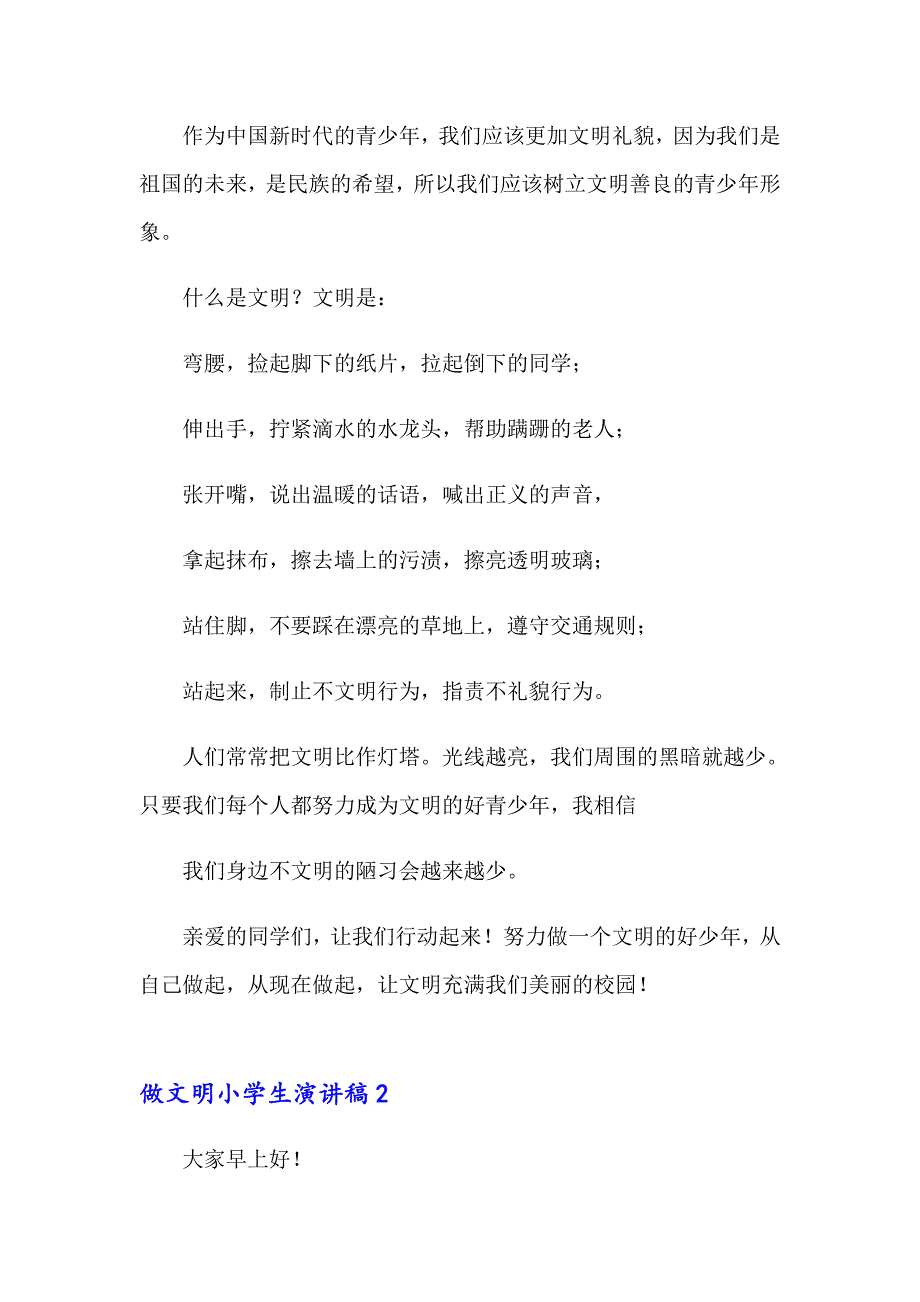 作为中国新时代的青少年，我们应该更加文明礼貌，因为我们是祖国的未来，是民族的希望，所以我们应该树立文明善良的青少年形象。

什么是文明？文明是：

弯腰，捡起脚下的纸片，拉起倒下的同学；

伸出手，拧紧滴水的水龙头，帮助蹒跚的老人；

张开嘴，说出温暖的话语，喊出正义的声音，

拿起抹布，擦去墙上的污渍，擦亮透明玻璃；

站住脚，不要踩在漂亮的草地上，遵守交通规则；

站起来，制止不文明行为，指责不礼貌行为。

人们常常把文明比作灯塔。光线越亮，我们周围的黑暗就越少。只要我们每个人都努力成为文明的好青少年，我相信

我们身边不文明的陋习会越来越少。

亲爱的同学们，让我们行动起来！努力做一个文明的好少年，从自己做起，从现在做起，让文明充满我们美丽的校园！

做文明小学生演讲稿 2

大家早上好！